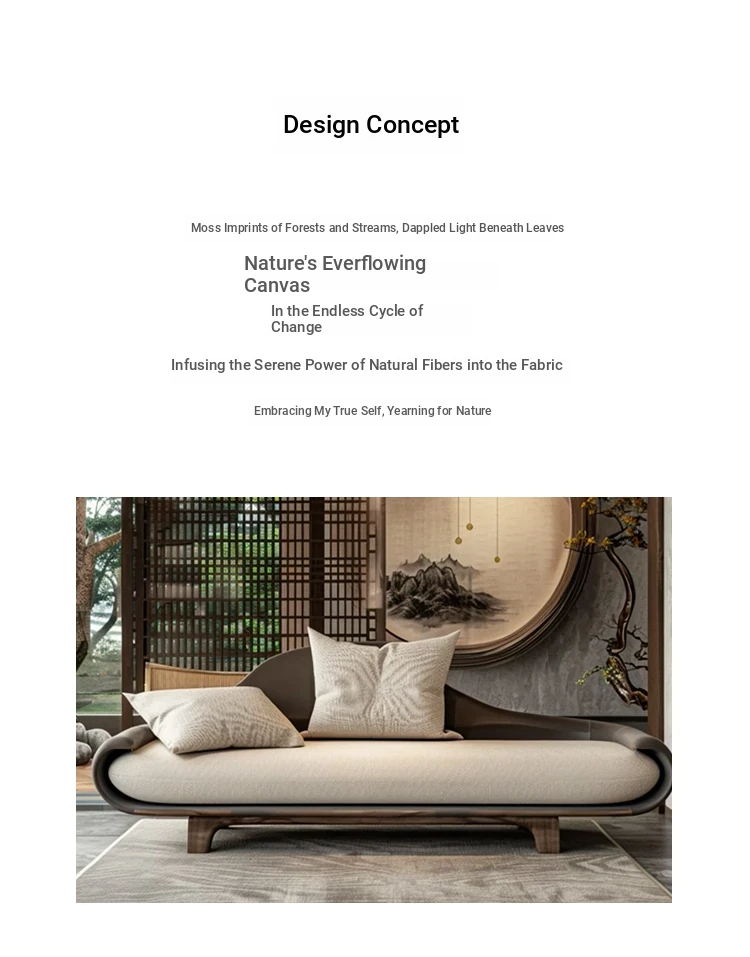 Design Concept

Moss Imprints of Forests and Streams, Dappled Light Beneath Leaves

Nature's Everflowing Canvas

In the Endless Cycle of Change

Infusing the Serene Power of Natural Fibers into the Fabric

Embracing My True Self, Yearning for Nature